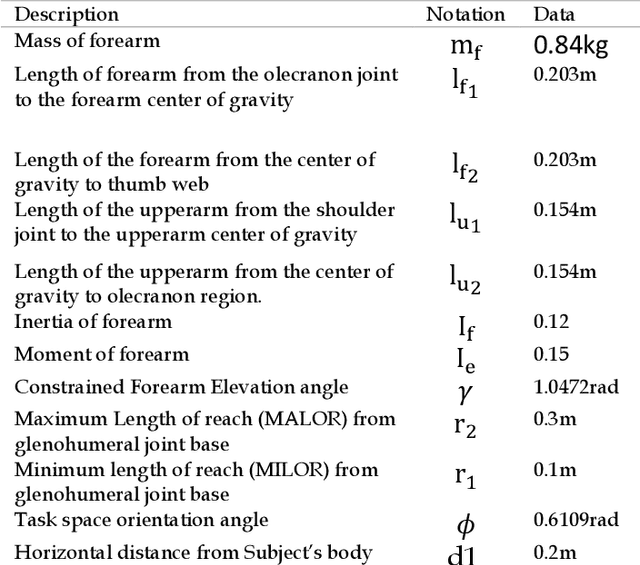 | Description | Notation | Data |
|---|---|---|
| Mass of forearm | $m_f$ | 0.84kg |
| Length of forearm from the olecranon joint to the forearm center of gravity | $l_{f_1}$ | 0.203m |
| Length of the forearm from the center of gravity to thumb web | $l_{f_2}$ | 0.203m |
| Length of the upperarm from the shoulder joint to the upperarm center of gravity | $l_{u_1}$ | 0.154m |
| Length of the upperarm from the center of gravity to olecranon region. | $l_{u_2}$ | 0.154m |
| Inertia of forearm | $I_f$ | 0.12 |
| Moment of forearm | $I_e$ | 0.15 |
| Constrained Forearm Elevation angle | $\gamma$ | 1.0472rad |
| Maximum Length of reach (MALOR) from glenohumeral joint base | $r_2$ | 0.3m |
| Minimum length of reach (MILOR) from glenohumeral joint base | $r_1$ | 0.1m |
| Task space orientation angle | $\phi$ | 0.6109rad |
| Horizontal distance from Subject's body | d1 | 0.2m |